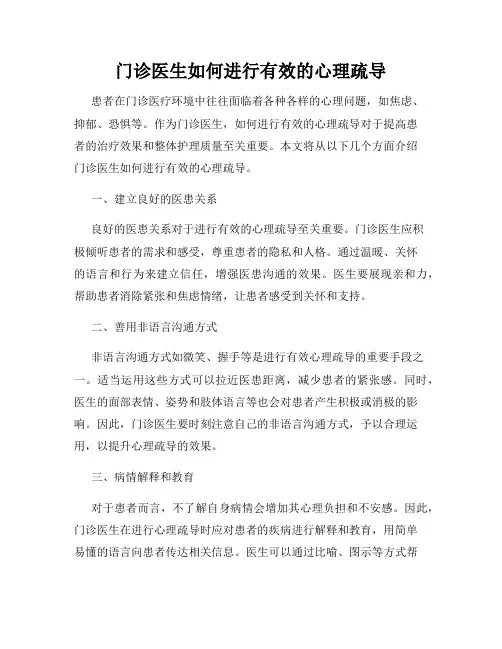 门诊医生如何进行有效的心理疏导

患者在门诊医疗环境中往往面临着各种各样的心理问题，如焦虑、抑郁、恐惧等。作为门诊医生，如何进行有效的心理疏导对于提高患者的治疗效果和整体护理质量至关重要。本文将从以下几个方面介绍门诊医生如何进行有效的心理疏导。

一、建立良好的医患关系

良好的医患关系对于进行有效的心理疏导至关重要。门诊医生应积极倾听患者的需求和感受，尊重患者的隐私和人格。通过温暖、关怀的语言和行为来建立信任，增强医患沟通的效果。医生要展现亲和力，帮助患者消除紧张和焦虑情绪，让患者感受到关怀和支持。

二、善用非语言沟通方式

非语言沟通方式如微笑、握手等是进行有效心理疏导的重要手段之一。适当运用这些方式可以拉近医患距离，减少患者的紧张感。同时，医生的面部表情、姿势和肢体语言等也会对患者产生积极或消极的影响。因此，门诊医生要时刻注意自己的非语言沟通方式，予以合理运用，以提升心理疏导的效果。

三、病情解释和教育

对于患者而言，不了解自身病情会增加其心理负担和不安感。因此，门诊医生在进行心理疏导时应对患者的疾病进行解释和教育，用简单易懂的语言向患者传达相关信息。医生可以通过比喻、图示等方式帮